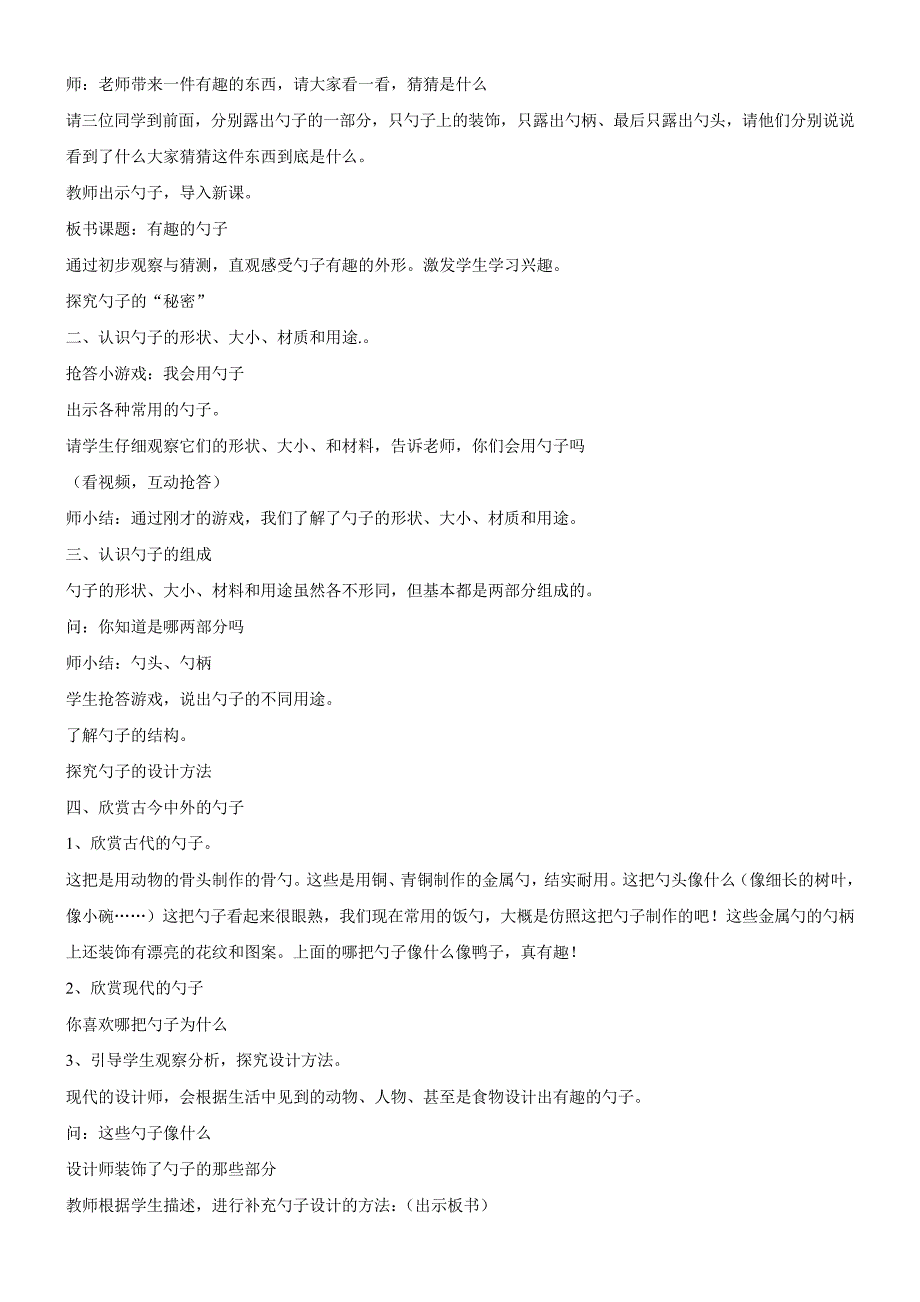 师：老师带来一件有趣的东西，请大家看一看，猜猜是什么

请三位同学到前面，分别露出勺子的一部分，只勺子上的装饰，只露出勺柄、最后只露出勺头，请他们分别说说看到了什么大家猜猜这件东西到底是什么。

教师出示勺子，导入新课。

板书课题：有趣的勺子

通过初步观察与猜测，直观感受勺子有趣的外形。激发学生学习兴趣。

探究勺子的“秘密”

二、认识勺子的形状、大小、材质和用途.。

抢答小游戏：我会用勺子

出示各种常用的勺子。

请学生仔细观察它们的形状、大小、和材料，告诉老师，你们会用勺子吗

（看视频，互动抢答）

师小结：通过刚才的游戏，我们了解了勺子的形状、大小、材质和用途。

三、认识勺子的组成

勺子的形状、大小、材料和用途虽然各不形同，但基本都是两部分组成的。

问：你知道是哪两部分吗

师小结：勺头、勺柄

学生抢答游戏，说出勺子的不同用途。

了解勺子的结构。

探究勺子的设计方法

四、欣赏古今中外的勺子

1、欣赏古代的勺子。

这把是用动物的骨头制作的骨勺。这些是用铜、青铜制作的金属勺，结实耐用。这把勺头像什么（像细长的树叶，像小碗……）这把勺子看起来很眼熟，我们现在常用的饭勺，大概是仿照这把勺子制作的吧！这些金属勺的勺柄上还装饰有漂亮的花纹和图案。上面的哪把勺子像什么像鸭子，真有趣！

2、欣赏现代的勺子

你喜欢哪把勺子为什么

3、引导学生观察分析，探究设计方法。

现代的设计师，会根据生活中见到的动物、人物、甚至是食物设计出有趣的勺子。

问：这些勺子像什么

设计师装饰了勺子的那些部分

教师根据学生描述，进行补充勺子设计的方法：(出示板书)